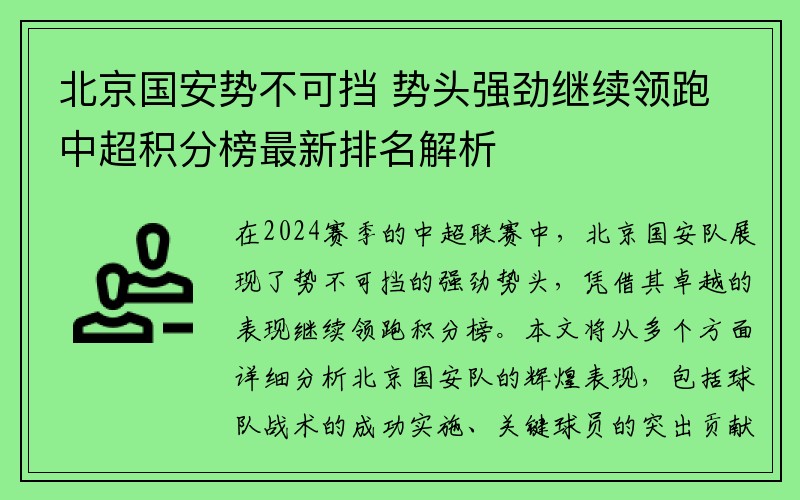 北京国安势不可挡 势头强劲继续领跑中超积分榜最新排名解析

在2024赛季的中超联赛中，北京国安队展现了势不可挡的强劲势头，凭借其卓越的表现继续领跑积分榜。本文将从多个方面详细分析北京国安队的辉煌表现，包括球队战术的成功实施、关键球员的突出贡献